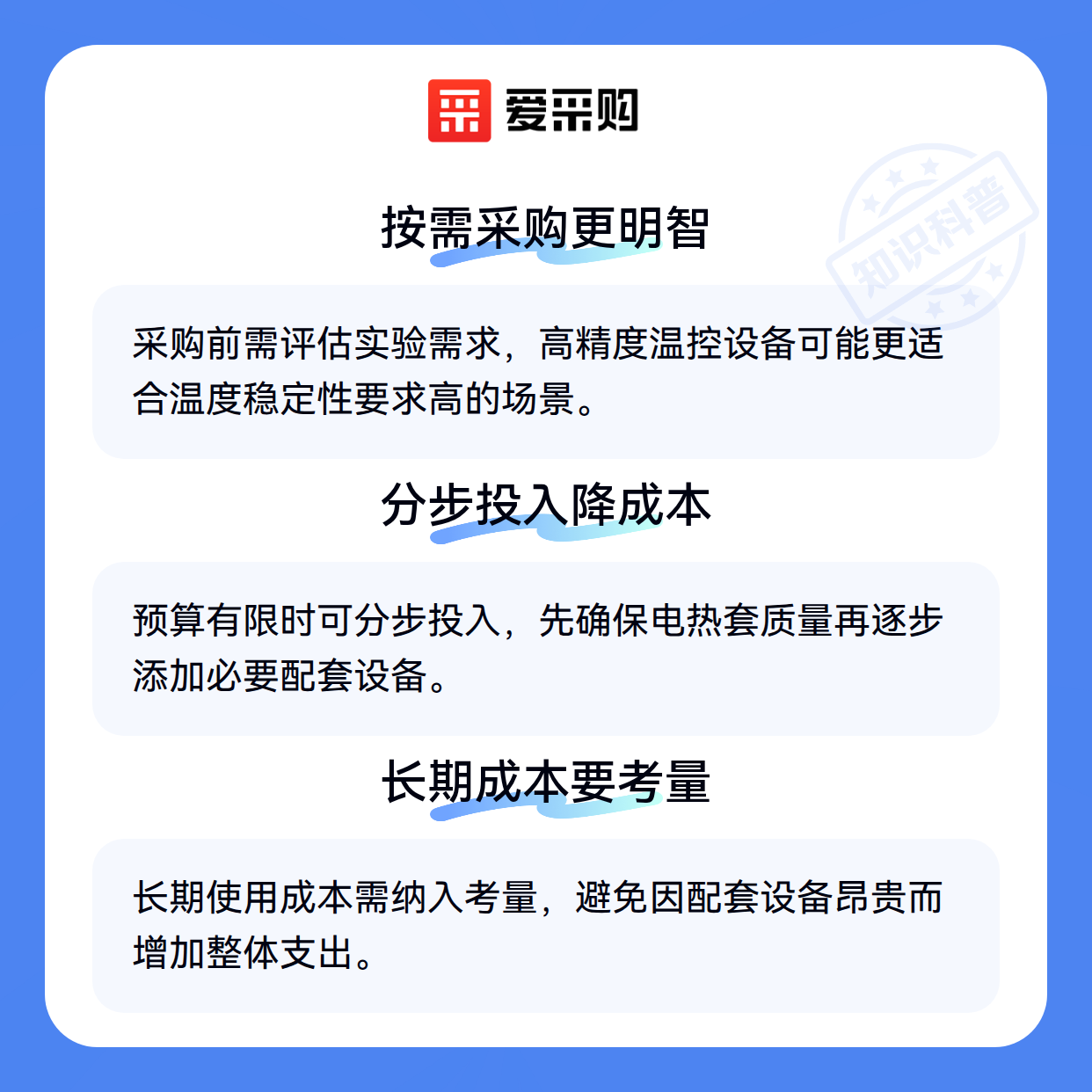 爱采购

按需采购更明智

采购前需评估实验需求，高精度温控设备可能更适合温度稳定性要求高的场景。

分步投入降成本

预算有限时可分步投入，先确保电热套质量再逐步添加必要配套设备。

长期成本要考量

长期使用成本需纳入考量，避免因配套设备昂贵而增加整体支出。

知识科普